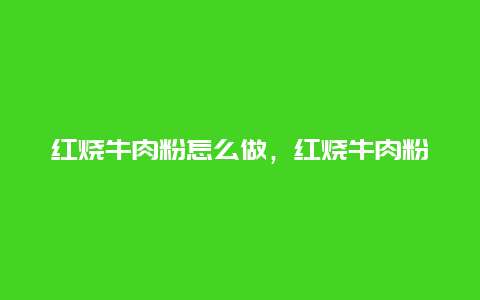 红烧牛肉粉怎么做，红烧牛肉粉